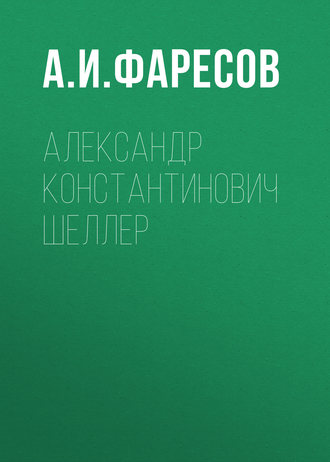 А.И.ФАРЕСОВ

АЛЕКСАНДР КОНСТАНТИНОВИЧ ШЕЛЛЕР